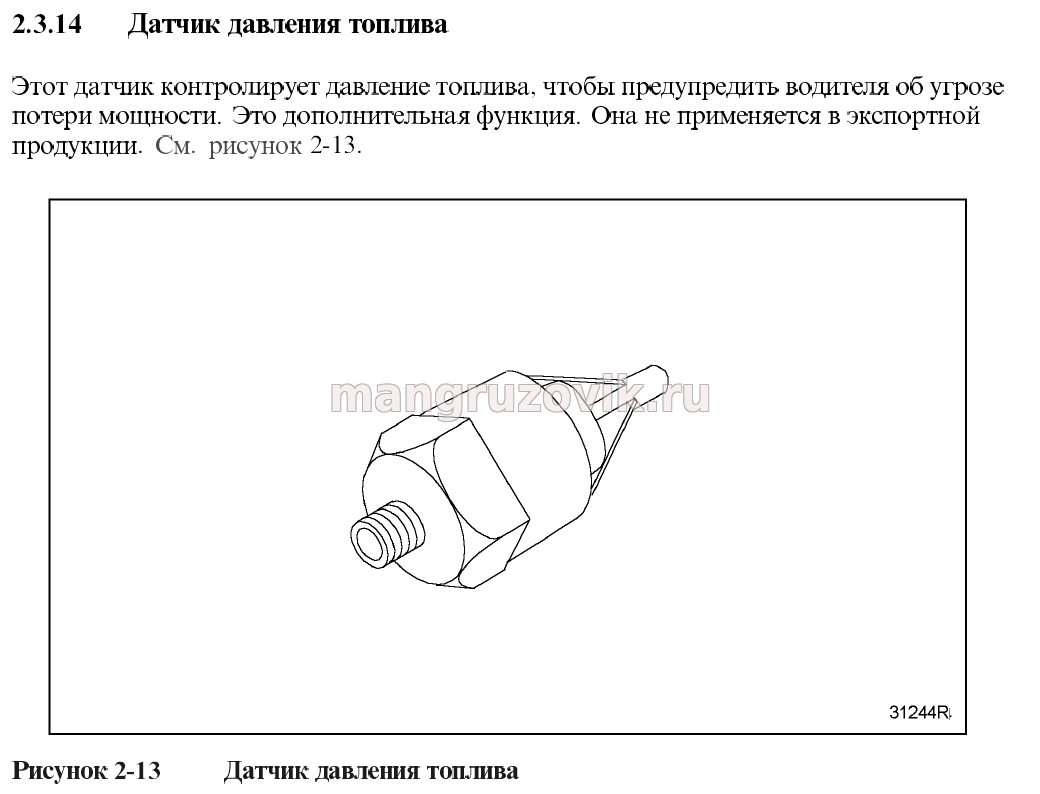 2.3.14 Датчик давления топлива

Этот датчик контролирует давление топлива, чтобы предупредить водителя об угрозе потери мощности. Это дополнительная функция. Она не применяется в экспортной продукции. См. рисунок 2-13.

mangruzovik.ru

31244R

Рисунок 2-13 Датчик давления топлива